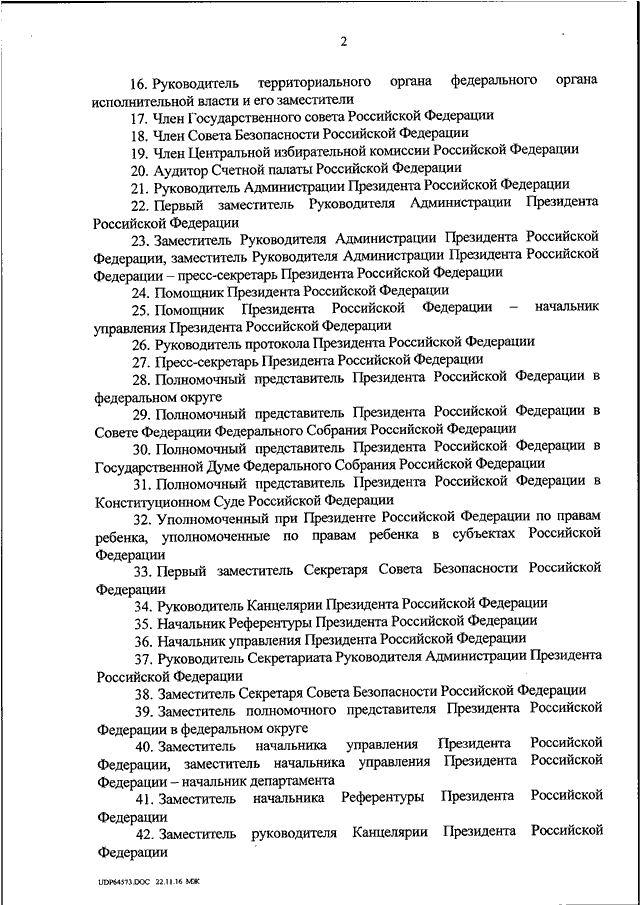 2

16. Руководитель территориального органа федерального органа исполнительной власти и его заместители

17. Член Государственного совета Российской Федерации

18. Член Совета Безопасности Российской Федерации

19. Член Центральной избирательной комиссии Российской Федерации

20. Аудитор Счетной палаты Российской Федерации

21. Руководитель Администрации Президента Российской Федерации

22. Первый заместитель Руководителя Администрации Президента Российской Федерации

23. Заместитель Руководителя Администрации Президента Российской Федерации, заместитель Руководителя Администрации Президента Российской Федерации – пресс-секретарь Президента Российской Федерации

24. Помощник Президента Российской Федерации

25. Помощник Президента Российской Федерации – начальник управления Президента Российской Федерации

26. Руководитель протокола Президента Российской Федерации

27. Пресс-секретарь Президента Российской Федерации

28. Полномочный представитель Президента Российской Федерации в федеральном округе

29. Полномочный представитель Президента Российской Федерации в Совете Федерации Федерального Собрания Российской Федерации

30. Полномочный представитель Президента Российской Федерации в Государственной Думе Федерального Собрания Российской Федерации

31. Полномочный представитель Президента Российской Федерации в Конституционном Суде Российской Федерации

32. Уполномоченный при Президенте Российской Федерации по правам ребенка, уполномоченные по правам ребенка в субъектах Российской Федерации

33. Первый заместитель Секретаря Совета Безопасности Российской Федерации

34. Руководитель Канцелярии Президента Российской Федерации

35. Начальник Референтуры Президента Российской Федерации

36. Начальник управления Президента Российской Федерации

37. Руководитель Секретариата Руководителя Администрации Президента Российской Федерации

38. Заместитель Секретаря Совета Безопасности Российской Федерации

39. Заместитель полномочного представителя Президента Российской Федерации в федеральном округе

40. Заместитель начальника управления Президента Российской Федерации, заместитель начальника управления Президента Российской Федерации – начальник департамента

41. Заместитель начальника Референтуры Президента Российской Федерации

42. Заместитель руководителя Канцелярии Президента Российской Федерации

UDP64573.DOC 22.11.16 МЖ